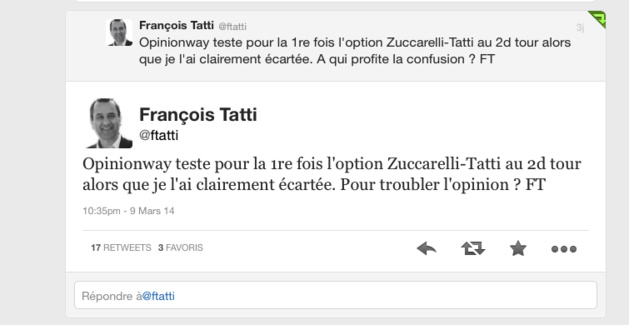 François Tatti @ftatti 3j
Opinionway teste pour la 1re fois l'option Zuccarelli-Tatti au 2d tour alors que je l'ai clairement écartée. A qui profite la confusion ? FT

François Tatti
@ftatti

Opinionway teste pour la 1re fois l'option Zuccarelli-Tatti au 2d tour alors que je l'ai clairement écartée. Pour troubler l'opinion ? FT

10:35pm - 9 Mars 14

17 RETWEETS 3 FAVORIS

Répondre à@ftatti